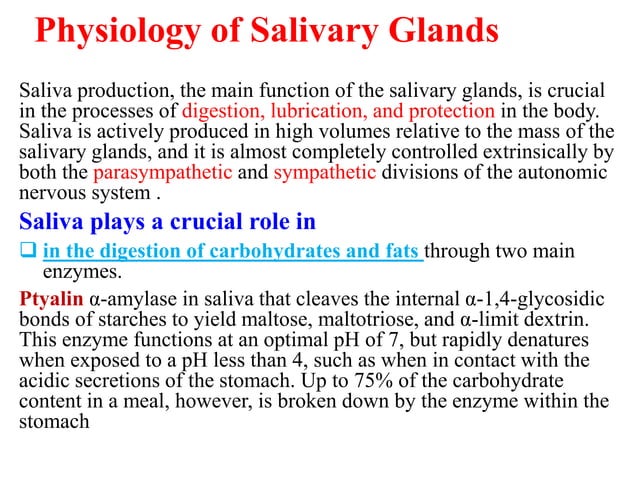 Physiology of Salivary Glands

Saliva production, the main function of the salivary glands, is crucial in the processes of digestion, lubrication, and protection in the body. Saliva is actively produced in high volumes relative to the mass of the salivary glands, and it is almost completely controlled extrinsically by both the parasympathetic and sympathetic divisions of the autonomic nervous system .

Saliva plays a crucial role in

❑ in the digestion of carbohydrates and fats through two main enzymes.

Ptyalin α-amylase in saliva that cleaves the internal α-1,4-glycosidic bonds of starches to yield maltose, maltotriose, and α-limit dextrin. This enzyme functions at an optimal pH of 7, but rapidly denatures when exposed to a pH less than 4, such as when in contact with the acidic secretions of the stomach. Up to 75% of the carbohydrate content in a meal, however, is broken down by the enzyme within the stomach